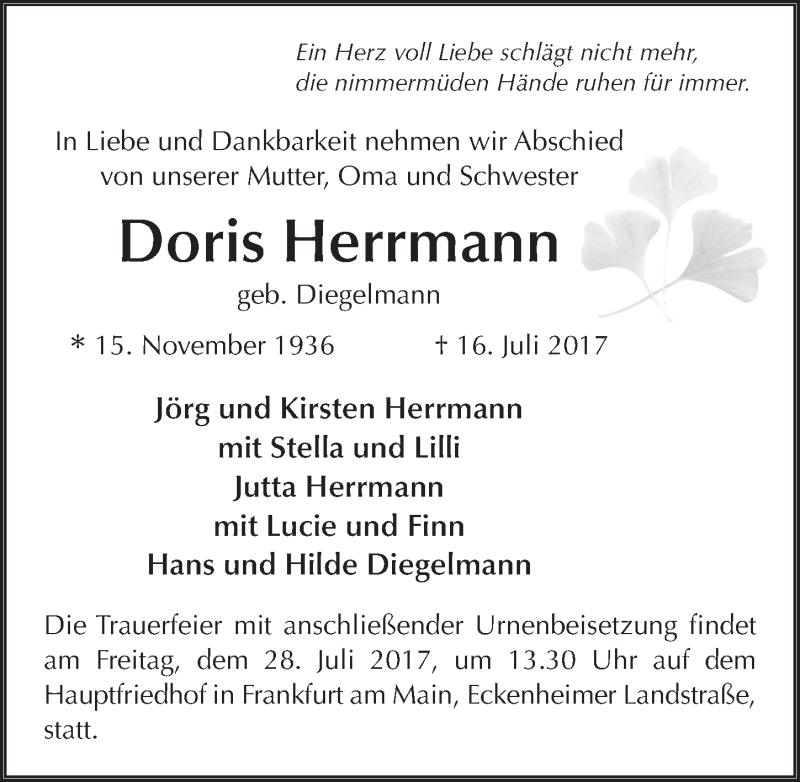 Ein Herz voll Liebe schlägt nicht mehr,
die nimmermüden Hände ruhen für immer.

In Liebe und Dankbarkeit nehmen wir Abschied
von unserer Mutter, Oma und Schwester

Doris Herrmann

geb. Diegelmann

* 15. November 1936 † 16. Juli 2017

Jörg und Kirsten Herrmann
mit Stella und Lilli
Jutta Herrmann
mit Lucie und Finn
Hans und Hilde Diegelmann

Die Trauerfeier mit anschließender Urnenbeisetzung findet am Freitag, dem 28. Juli 2017, um 13.30 Uhr auf dem Hauptfriedhof in Frankfurt am Main, Eckenheimer Landstraße, statt.